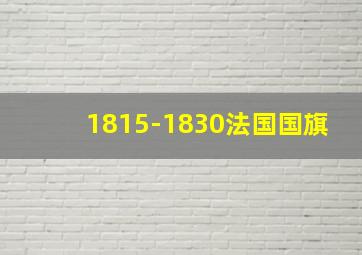 1815-1830法国国旗